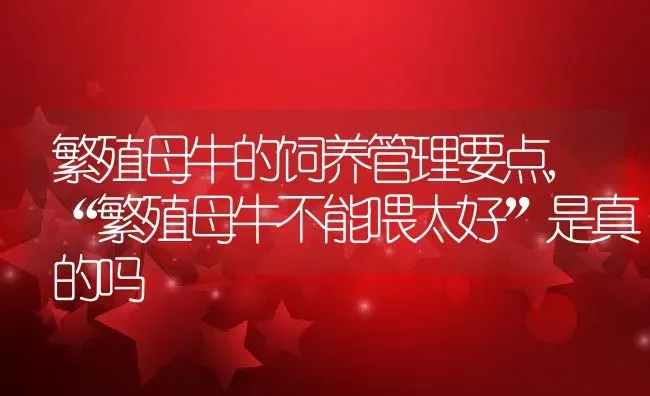 繁殖母牛的饲养管理要点,“繁殖母牛不能喂太好”是真的吗